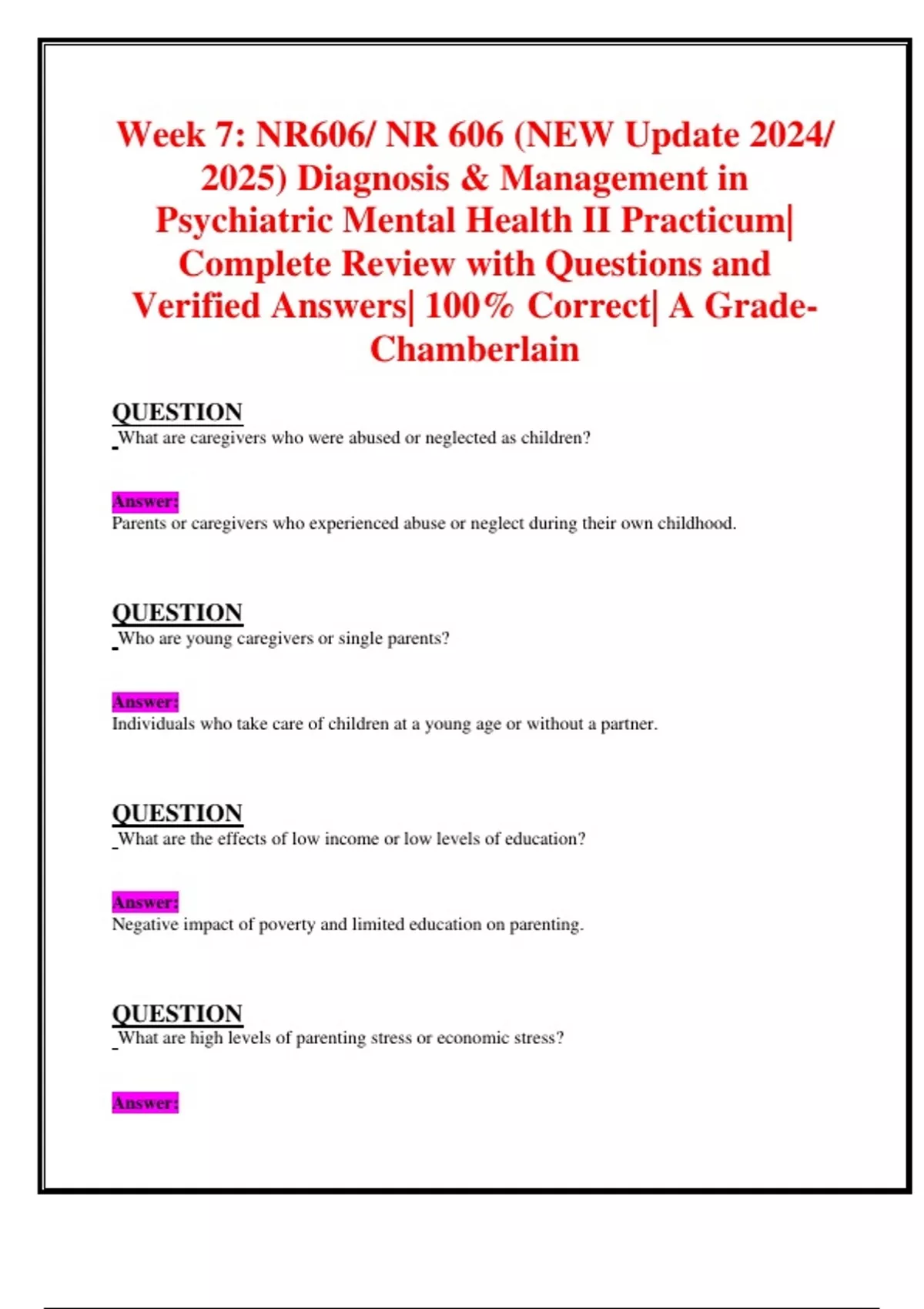 Week 7: NR606/ NR 606 (NEW Update 2024/ 2025) Diagnosis & Management in Psychiatric Mental Health II Practicum| Complete Review with Questions and Verified Answers| 100% Correct| A Grade- Chamberlain

QUESTION
What are caregivers who were abused or neglected as children?

Answer:
Parents or caregivers who experienced abuse or neglect during their own childhood.

QUESTION
Who are young caregivers or single parents?

Answer:
Individuals who take care of children at a young age or without a partner.

QUESTION
What are the effects of low income or low levels of education?

Answer:
Negative impact of poverty and limited education on parenting.

QUESTION
What are high levels of parenting stress or economic stress?

Answer: